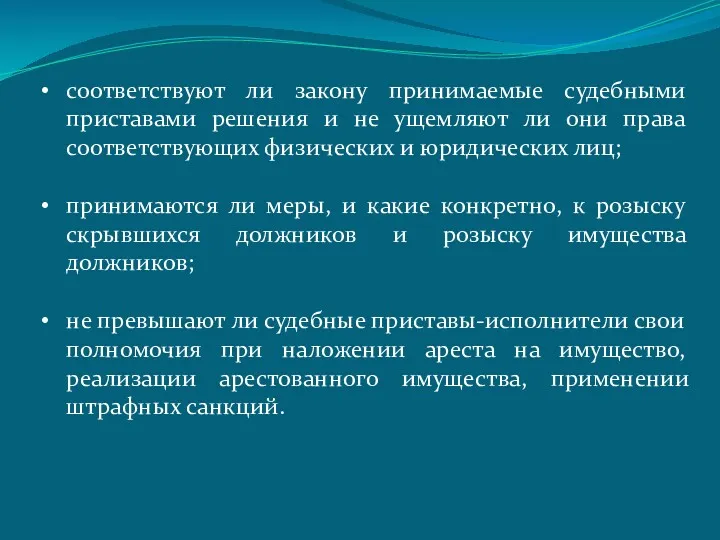 • соответствуют ли закону принимаемые судебными приставами решения и не ущемляют ли они права соответствующих физических и юридических лиц;

• принимаются ли меры, и какие конкретно, к розыску скрывшихся должников и розыску имущества должников;

• не превышают ли судебные приставы-исполнители свои полномочия при наложении ареста на имущество, реализации арестованного имущества, применении штрафных санкций.